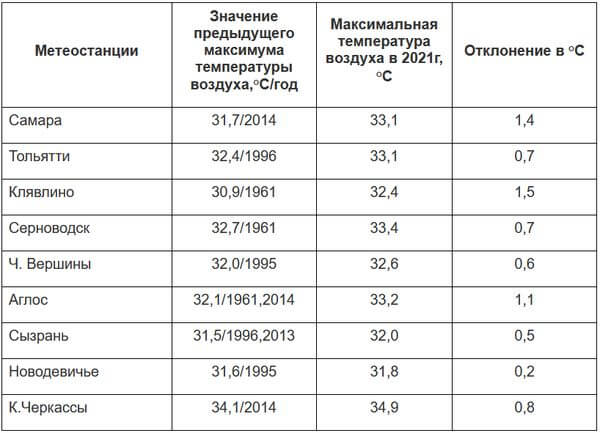 | Метеостанции | Значение предыдущего максимума температуры воздуха,°С/год | Максимальная температура воздуха в 2021г, °С | Отклонение в °С |
|---|---|---|---|
| Самара | 31,7/2014 | 33,1 | 1,4 |
| Тольятти | 32,4/1996 | 33,1 | 0,7 |
| Клявлино | 30,9/1961 | 32,4 | 1,5 |
| Серноводск | 32,7/1961 | 33,4 | 0,7 |
| Ч. Вершины | 32,0/1995 | 32,6 | 0,6 |
| Аглос | 32,1/1961,2014 | 33,2 | 1,1 |
| Сызрань | 31,5/1996,2013 | 32,0 | 0,5 |
| Новодевичье | 31,6/1995 | 31,8 | 0,2 |
| К.Черкассы | 34,1/2014 | 34,9 | 0,8 |